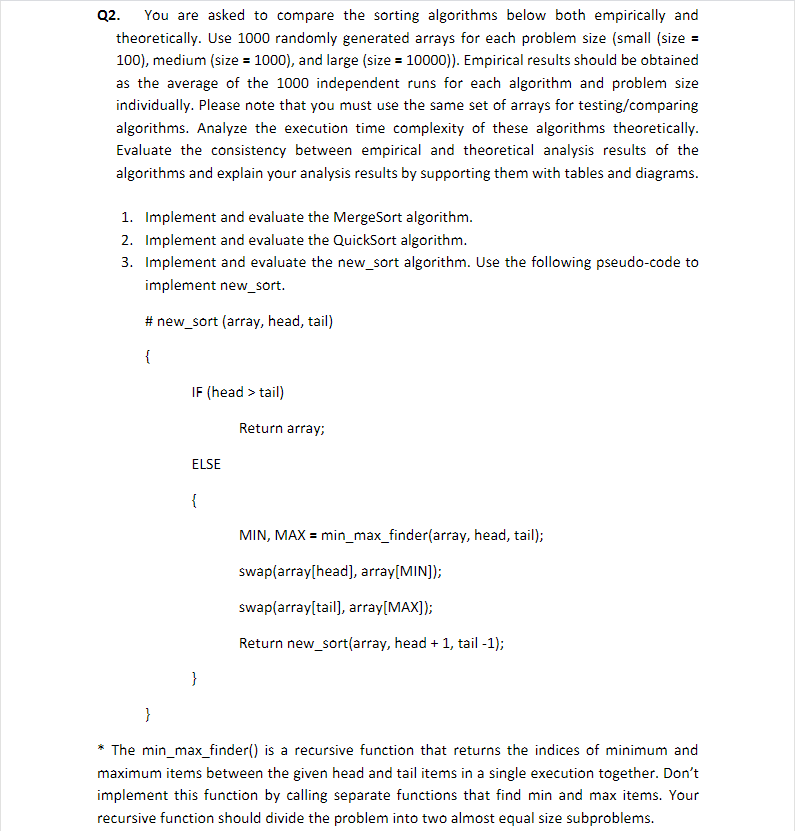 Q2. You are asked to compare the sorting algorithms below both empirically and theoretically. Use 1000 randomly generated arrays for each problem size (small (size = 100), medium (size = 1000), and large (size = 10000)). Empirical results should be obtained as the average of the 1000 independent runs for each algorithm and problem size individually. Please note that you must use the same set of arrays for testing/comparing algorithms. Analyze the execution time complexity of these algorithms theoretically. Evaluate the consistency between empirical and theoretical analysis results of the algorithms and explain your analysis results by supporting them with tables and diagrams.

1. Implement and evaluate the MergeSort algorithm.
2. Implement and evaluate the QuickSort algorithm.
3. Implement and evaluate the new_sort algorithm. Use the following pseudo-code to implement new_sort.

# new_sort (array, head, tail)

{

IF (head > tail)

Return array;

ELSE

{

MIN, MAX = min_max_finder(array, head, tail);

swap(array[head], array[MIN]);

swap(array[tail], array[MAX]);

Return new_sort(array, head + 1, tail -1);

}

}

* The min_max_finder() is a recursive function that returns the indices of minimum and maximum items between the given head and tail items in a single execution together. Don't implement this function by calling separate functions that find min and max items. Your recursive function should divide the problem into two almost equal size subproblems.